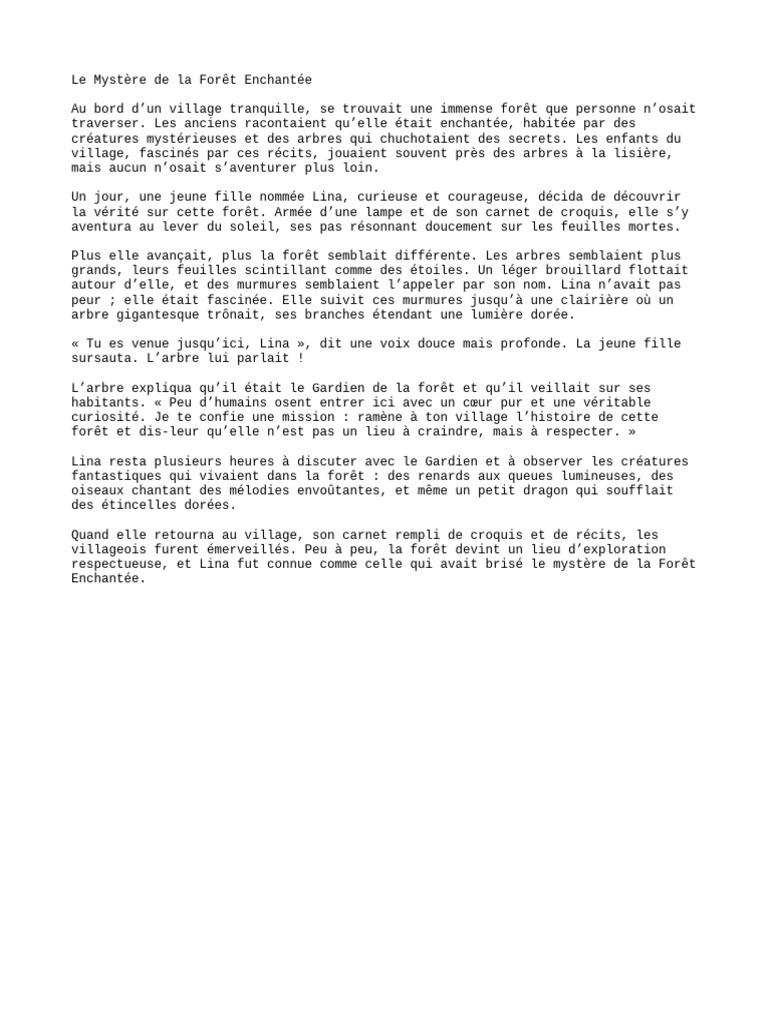 Le Mystère de la Forêt Enchantée

Au bord d’un village tranquille, se trouvait une immense forêt que personne n’osait traverser. Les anciens racontaient qu’elle était enchantée, habitée par des créatures mystérieuses et des arbres qui chuchotaient des secrets. Les enfants du village, fascinés par ces récits, jouaient souvent près des arbres à la lisière, mais aucun n’osait s’aventurer plus loin.

Un jour, une jeune fille nommée Lina, curieuse et courageuse, décida de découvrir la vérité sur cette forêt. Armée d’une lampe et de son carnet de croquis, elle s’y aventura au lever du soleil, ses pas résonnant doucement sur les feuilles mortes.

Plus elle avançait, plus la forêt semblait différente. Les arbres semblaient plus grands, leurs feuilles scintillant comme des étoiles. Un léger brouillard flottait autour d’elle, et des murmures semblaient l’appeler par son nom. Lina n’avait pas peur ; elle était fascinée. Elle suivit ces murmures jusqu’à une clairière où un arbre gigantesque trônait, ses branches étendant une lumière dorée.

« Tu es venue jusqu’ici, Lina », dit une voix douce mais profonde. La jeune fille sursauta. L’arbre lui parlait !

L’arbre expliqua qu’il était le Gardien de la forêt et qu’il veillait sur ses habitants. « Peu d’humains osent entrer ici avec un cœur pur et une véritable curiosité. Je te confie une mission : ramène à ton village l’histoire de cette forêt et dis-leur qu’elle n’est pas un lieu à craindre, mais à respecter. »

Lina resta plusieurs heures à discuter avec le Gardien et à observer les créatures fantastiques qui vivaient dans la forêt : des renards aux queues lumineuses, des oiseaux chantant des mélodies envoûtantes, et même un petit dragon qui soufflait des étincelles dorées.

Quand elle retourna au village, son carnet rempli de croquis et de récits, les villageois furent émerveillés. Peu à peu, la forêt devint un lieu d’exploration respectueuse, et Lina fut connue comme celle qui avait brisé le mystère de la Forêt Enchantée.